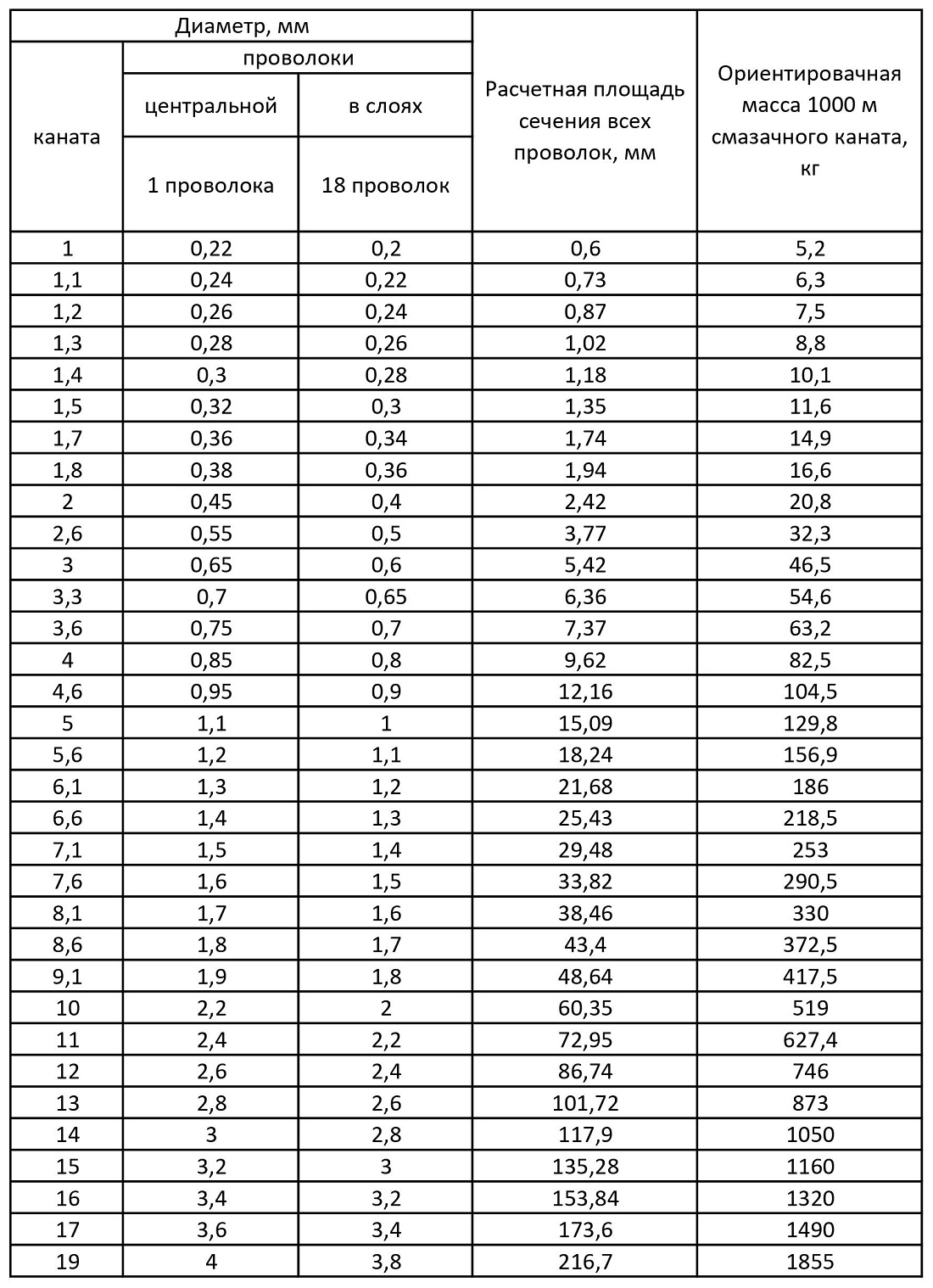 | Диаметр, мм | | | Расчетная площадь сечения всех проволок, мм | Ориентировачная масса 1000 м смазачного каната, кг |
|---|---|---|---|---|
| каната | проволоки | | | |
| | центральной | в слоях | | |
| | 1 проволока | 18 проволок | | |
| 1 | 0,22 | 0,2 | 0,6 | 5,2 |
| 1,1 | 0,24 | 0,22 | 0,73 | 6,3 |
| 1,2 | 0,26 | 0,24 | 0,87 | 7,5 |
| 1,3 | 0,28 | 0,26 | 1,02 | 8,8 |
| 1,4 | 0,3 | 0,28 | 1,18 | 10,1 |
| 1,5 | 0,32 | 0,3 | 1,35 | 11,6 |
| 1,7 | 0,36 | 0,34 | 1,74 | 14,9 |
| 1,8 | 0,38 | 0,36 | 1,94 | 16,6 |
| 2 | 0,45 | 0,4 | 2,42 | 20,8 |
| 2,6 | 0,55 | 0,5 | 3,77 | 32,3 |
| 3 | 0,65 | 0,6 | 5,42 | 46,5 |
| 3,3 | 0,7 | 0,65 | 6,36 | 54,6 |
| 3,6 | 0,75 | 0,7 | 7,37 | 63,2 |
| 4 | 0,85 | 0,8 | 9,62 | 82,5 |
| 4,6 | 0,95 | 0,9 | 12,16 | 104,5 |
| 5 | 1,1 | 1 | 15,09 | 129,8 |
| 5,6 | 1,2 | 1,1 | 18,24 | 156,9 |
| 6,1 | 1,3 | 1,2 | 21,68 | 186 |
| 6,6 | 1,4 | 1,3 | 25,43 | 218,5 |
| 7,1 | 1,5 | 1,4 | 29,48 | 253 |
| 7,6 | 1,6 | 1,5 | 33,82 | 290,5 |
| 8,1 | 1,7 | 1,6 | 38,46 | 330 |
| 8,6 | 1,8 | 1,7 | 43,4 | 372,5 |
| 9,1 | 1,9 | 1,8 | 48,64 | 417,5 |
| 10 | 2,2 | 2 | 60,35 | 519 |
| 11 | 2,4 | 2,2 | 72,95 | 627,4 |
| 12 | 2,6 | 2,4 | 86,74 | 746 |
| 13 | 2,8 | 2,6 | 101,72 | 873 |
| 14 | 3 | 2,8 | 117,9 | 1050 |
| 15 | 3,2 | 3 | 135,28 | 1160 |
| 16 | 3,4 | 3,2 | 153,84 | 1320 |
| 17 | 3,6 | 3,4 | 173,6 | 1490 |
| 19 | 4 | 3,8 | 216,7 | 1855 |